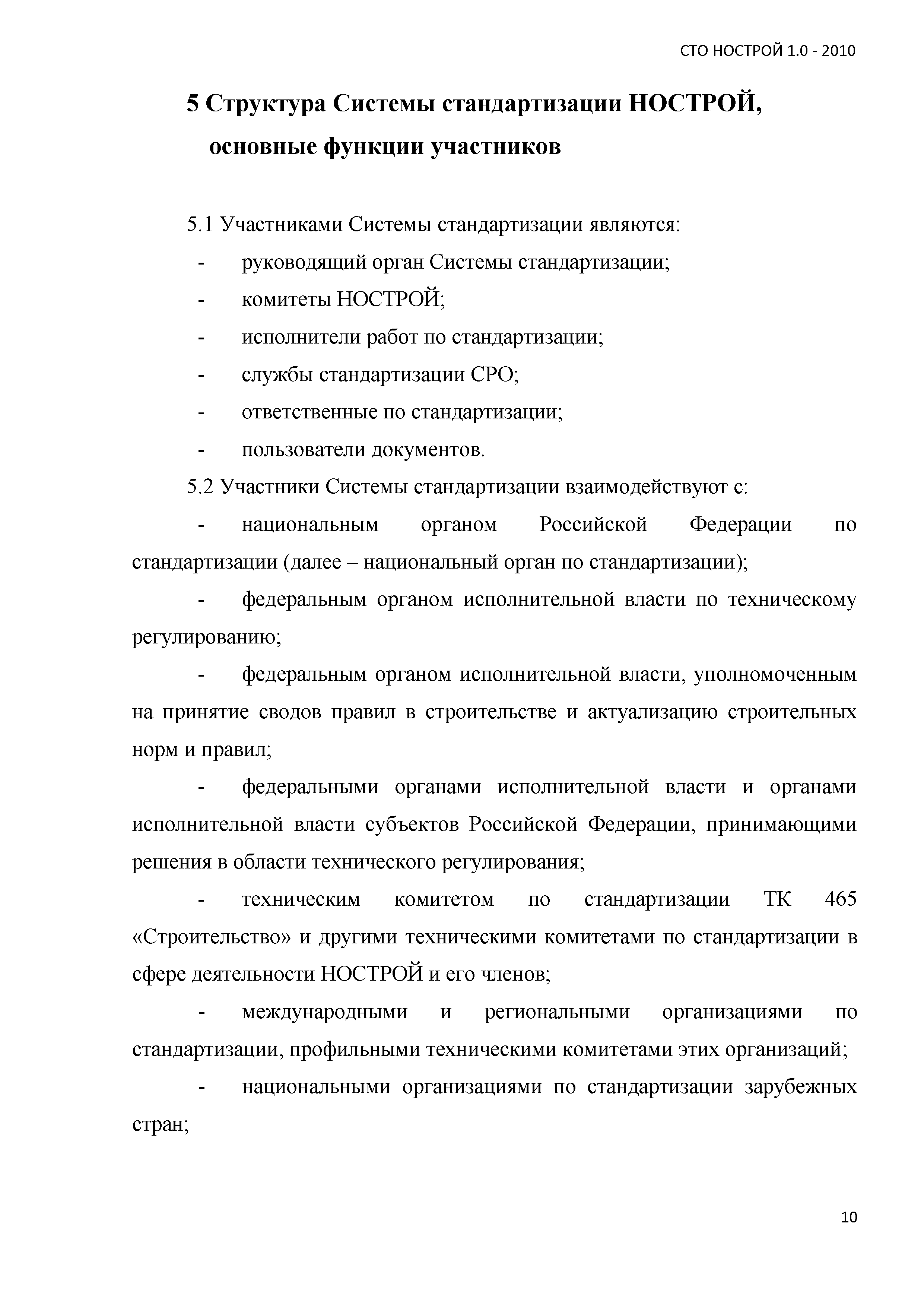 СТО НОСТРОЙ 1.0 - 2010

5 Структура Системы стандартизации НОСТРОЙ, основные функции участников

5.1 Участниками Системы стандартизации являются:

- руководящий орган Системы стандартизации;
- комитеты НОСТРОЙ;
- исполнители работ по стандартизации;
- службы стандартизации СРО;
- ответственные по стандартизации;
- пользователи документов.

5.2 Участники Системы стандартизации взаимодействуют с:

- национальным органом Российской Федерации по стандартизации (далее – национальный орган по стандартизации);
- федеральным органом исполнительной власти по техническому регулированию;
- федеральным органом исполнительной власти, уполномоченным на принятие сводов правил в строительстве и актуализацию строительных норм и правил;
- федеральными органами исполнительной власти и органами исполнительной власти субъектов Российской Федерации, принимающими решения в области технического регулирования;
- техническим комитетом по стандартизации ТК 465 «Строительство» и другими техническими комитетами по стандартизации в сфере деятельности НОСТРОЙ и его членов;
- международными и региональными организациями по стандартизации, профильными техническими комитетами этих организаций;
- национальными организациями по стандартизации зарубежных стран;

10